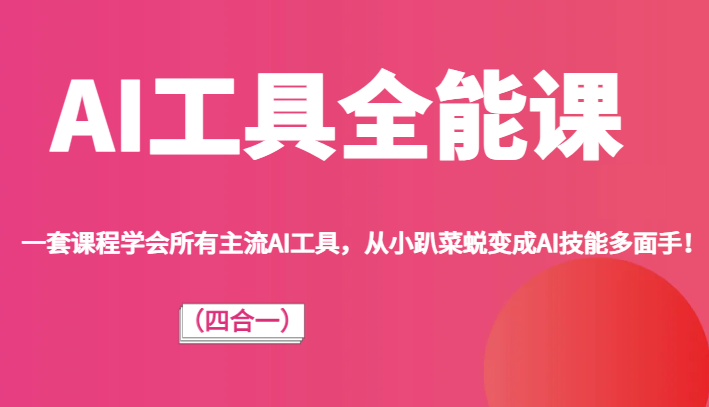 AI工具全能课

一套课程学会所有主流AI工具，从小趴菜蜕变成AI技能多面手！

（四合一）